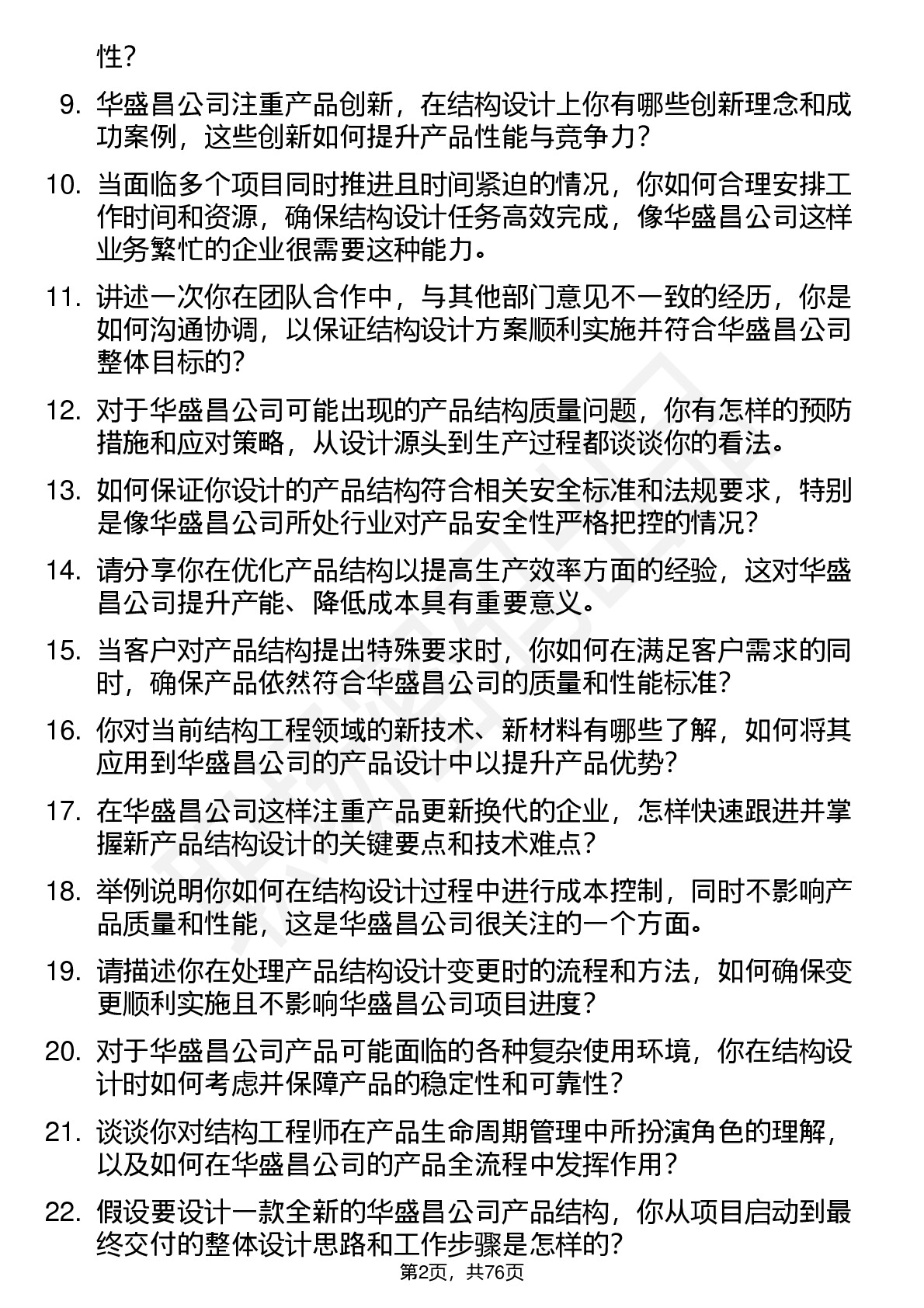 性？

9. 华盛昌公司注重产品创新，在结构设计上你有哪些创新理念和成功案例，这些创新如何提升产品性能与竞争力？

10. 当面临多个项目同时推进且时间紧迫的情况，你如何合理安排工作时间和资源，确保结构设计任务高效完成，像华盛昌公司这样业务繁忙的企业很需要这种能力。

11. 讲述一次你在团队合作中，与其他部门意见不一致的经历，你是如何沟通协调，以保证结构设计方案顺利实施并符合华盛昌公司整体目标的？

12. 对于华盛昌公司可能出现的产品结构质量问题，你有怎样的预防措施和应对策略，从设计源头到生产过程都谈谈你的看法。

13. 如何保证你设计的产品结构符合相关安全标准和法规要求，特别是像华盛昌公司所处行业对产品安全性严格把控的情况？

14. 请分享你在优化产品结构以提高生产效率方面的经验，这对华盛昌公司提升产能、降低成本具有重要意义。

15. 当客户对产品结构提出特殊要求时，你如何在满足客户需求的同时，确保产品依然符合华盛昌公司的质量和性能标准？

16. 你对当前结构工程领域的新技术、新材料有哪些了解，如何将其应用到华盛昌公司的产品设计中以提升产品优势？

17. 在华盛昌公司这样注重产品更新换代的企业，怎样快速跟进并掌握新产品结构设计的关键要点和技术难点？

18. 举例说明你如何在结构设计过程中进行成本控制，同时不影响产品质量和性能，这是华盛昌公司很关注的一个方面。

19. 请描述你在处理产品结构设计变更时的流程和方法，如何确保变更顺利实施且不影响华盛昌公司项目进度？

20. 对于华盛昌公司产品可能面临的各种复杂使用环境，你在结构设计时如何考虑并保障产品的稳定性和可靠性？

21. 谈谈你对结构工程师在产品生命周期管理中所扮演角色的理解，以及如何在华盛昌公司的产品全流程中发挥作用？

22. 假设要设计一款全新的华盛昌公司产品结构，你从项目启动到最终交付的整体设计思路和工作步骤是怎样的？

第2页，共76页